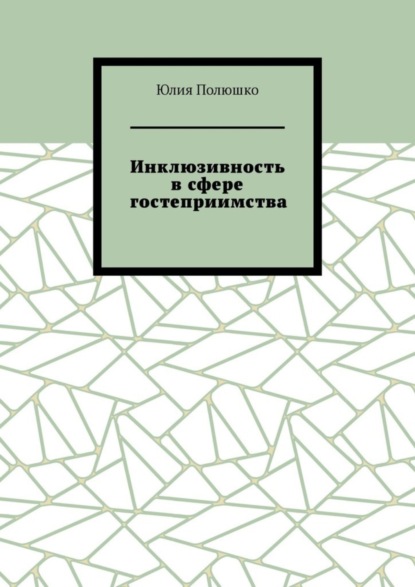 Юлия Полюшко

Инклюзивность в сфере гостеприимства